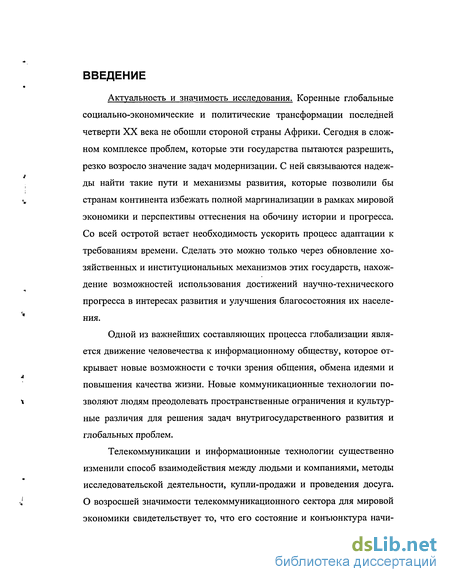 ВВЕДЕНИЕ

Актуальность и значимость исследования. Коренные глобальные социально-экономические и политические трансформации последней четверти XX века не обошли стороной страны Африки. Сегодня в сложном комплексе проблем, которые эти государства пытаются разрешить, резко возросло значение задач модернизации. С ней связываются надежды найти такие пути и механизмы развития, которые позволили бы странам континента избежать полной маргинализации в рамках мировой экономики и перспективы оттеснения на обочину истории и прогресса. Со всей остротой встает необходимость ускорить процесс адаптации к требованиям времени. Сделать это можно только через обновление хозяйственных и институциональных механизмов этих государств, нахождение возможностей использования достижений научно-технического прогресса в интересах развития и улучшения благосостояния их населения.

Одной из важнейших составляющих процесса глобализации является движение человечества к информационному обществу, которое открывает новые возможности с точки зрения общения, обмена идеями и повышения качества жизни. Новые коммуникационные технологии позволяют людям преодолевать пространственные ограничения и культурные различия для решения задач внутригосударственного развития и глобальных проблем.

Телекоммуникации и информационные технологии существенно изменили способ взаимодействия между людьми и компаниями, методы исследовательской деятельности, купли-продажи и проведения досуга. О возросшей значимости телекоммуникационного сектора для мировой экономики свидетельствует то, что его состояние и конъюнктура начи-

dsLib.net
библиотека диссертаций